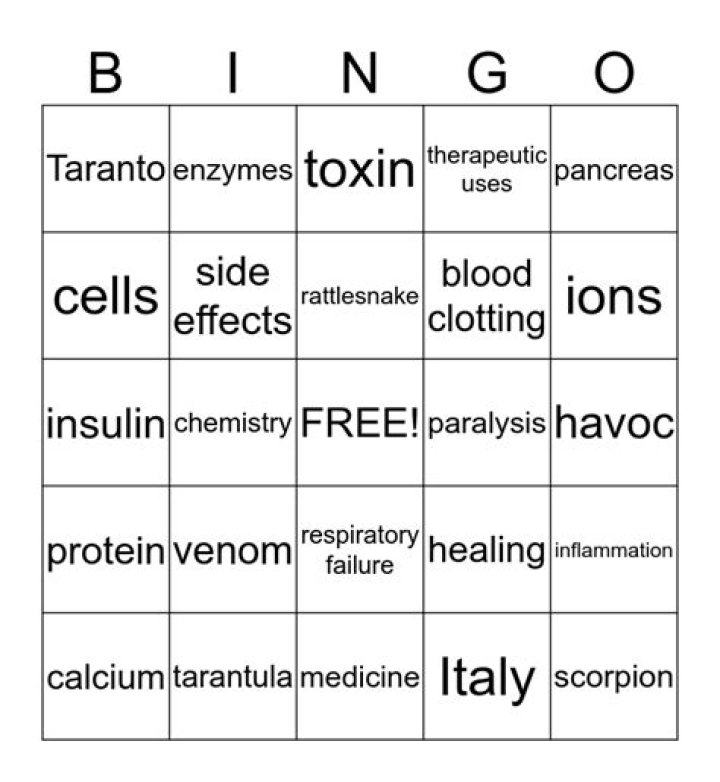 | B | I | N | G | O |
|---|---|---|---|---|
| Taranto | enzymes | toxin | therapeutic uses | pancreas |
| cells | side effects | rattlesnake | blood clotting | ions |
| insulin | chemistry | FREE! | paralysis | havoc |
| protein | venom | respiratory failure | healing | inflammation |
| calcium | tarantula | medicine | Italy | scorpion |